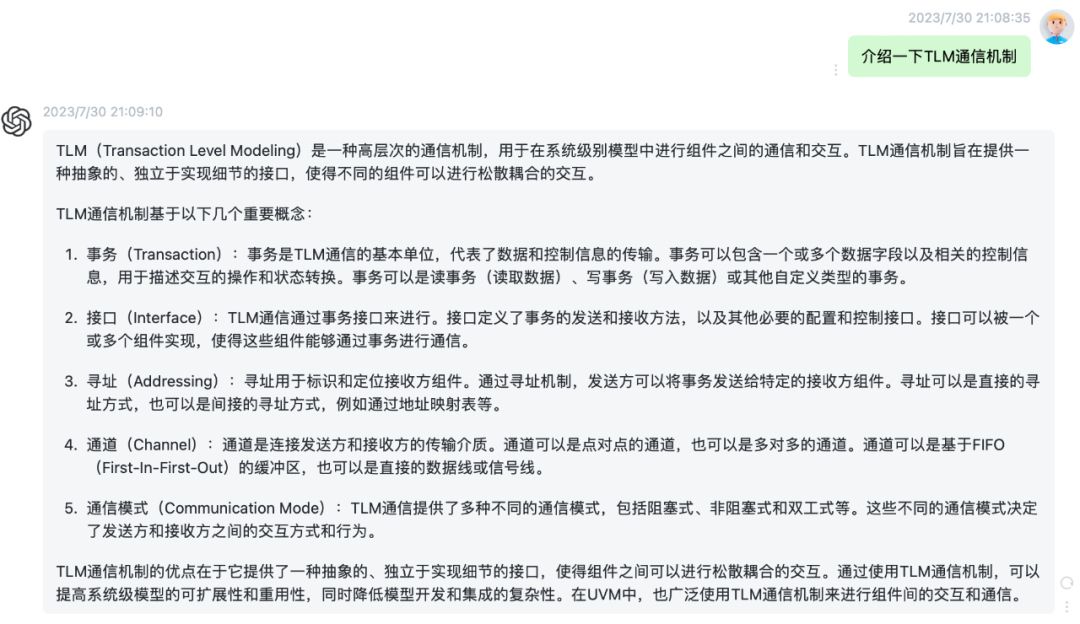 2023/7/30 21:08:35

介绍一下TLM通信机制

2023/7/30 21:09:10

TLM（Transaction Level Modeling）是一种高层次的通信机制，用于在系统级别模型中进行组件之间的通信和交互。TLM通信机制旨在提供一种抽象的、独立于实现细节的接口，使得不同的组件可以进行松散耦合的交互。

TLM通信机制基于以下几个重要概念：

1. 事务（Transaction）：事务是TLM通信的基本单位，代表了数据和控制信息的传输。事务可以包含一个或多个数据字段以及相关的控制信息，用于描述交互的操作和状态转换。事务可以是读事务（读取数据）、写事务（写入数据）或其他自定义类型的事务。

2. 接口（Interface）：TLM通信通过事务接口来进行。接口定义了事务的发送和接收方法，以及其他必要的配置和控制接口。接口可以被一个或多个组件实现，使得这些组件能够通过事务进行通信。

3. 寻址（Addressing）：寻址用于标识和定位接收方组件。通过寻址机制，发送方可以将事务发送给特定的接收方组件。寻址可以是直接的寻址方式，也可以是间接的寻址方式，例如通过地址映射表等。

4. 通道（Channel）：通道是连接发送方和接收方的传输介质。通道可以是点对点的通道，也可以是多对多的通道。通道可以是基于FIFO（First-In-First-Out）的缓冲区，也可以是直接的数据线或信号线。

5. 通信模式（Communication Mode）：TLM通信提供了多种不同的通信模式，包括阻塞式、非阻塞式和双工式等。这些不同的通信模式决定了发送方和接收方之间的交互方式和行为。

TLM通信机制的优点在于它提供了一种抽象的、独立于实现细节的接口，使得组件之间可以进行松散耦合的交互。通过使用TLM通信机制，可以提高系统级模型的可扩展性和重用性，同时降低模型开发和集成的复杂性。在UVM中，也广泛使用TLM通信机制来进行组件间的交互和通信。